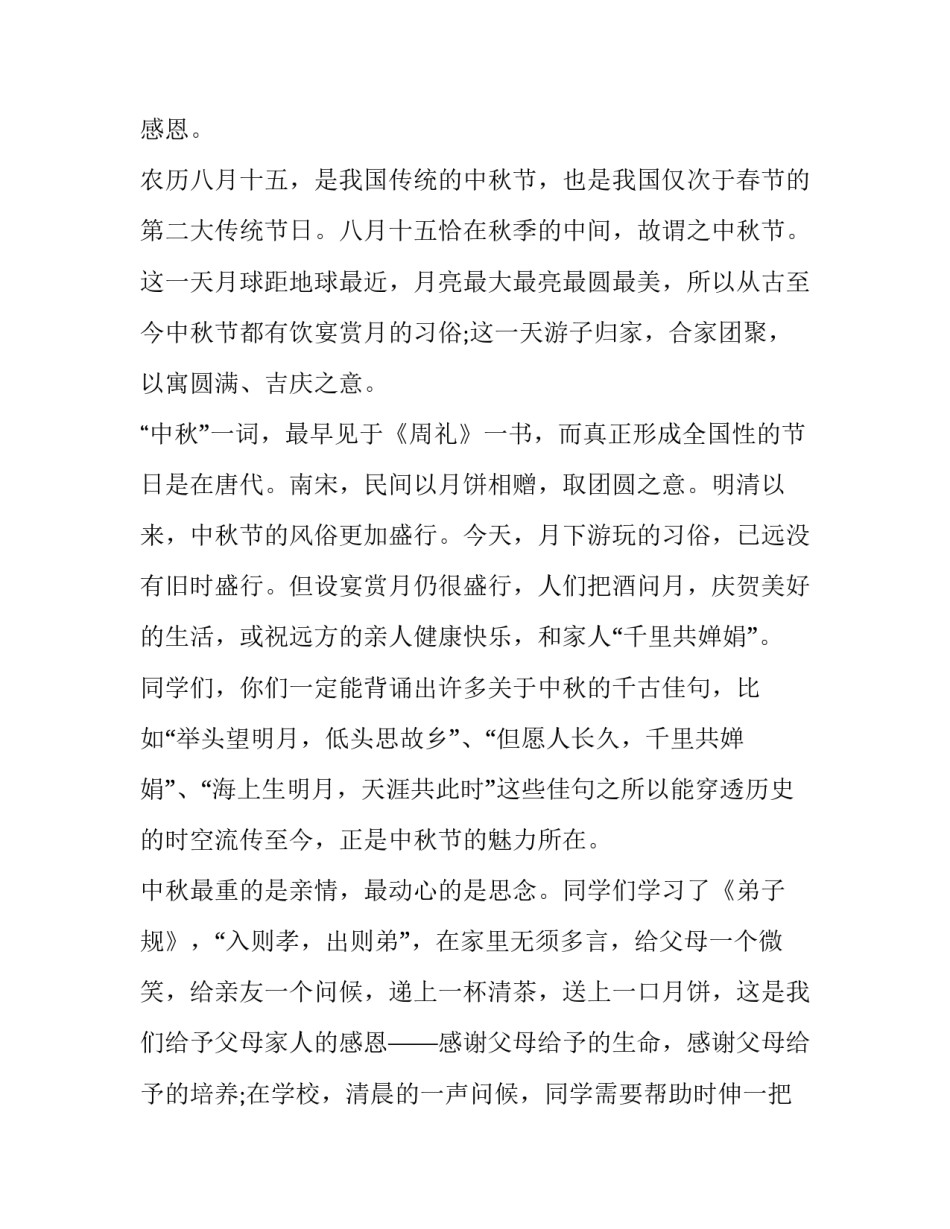 感恩。

农历八月十五，是我国传统的中秋节，也是我国仅次于春节的第二大传统节日。八月十五恰在秋季的中间，故谓之中秋节。这一天月球距地球最近，月亮最大最亮最圆最美，所以从古至今中秋节都有饮宴赏月的习俗;这一天游子归家，合家团聚，以寓圆满、吉庆之意。

“中秋”一词，最早见于《周礼》一书，而真正形成全国性的节日是在唐代。南宋，民间以月饼相赠，取团圆之意。明清以来，中秋节的风俗更加盛行。今天，月下游玩的习俗，已远没有旧时盛行。但设宴赏月仍很盛行，人们把酒问月，庆贺美好的生活，或祝远方的亲人健康快乐，和家人“千里共婵娟”。

同学们，你们一定能背诵出许多关于中秋的千古佳句，比如“举头望明月，低头思故乡”、“但愿人长久，千里共婵娟”、“海上生明月，天涯共此时”这些佳句之所以能穿透历史的时空流传至今，正是中秋节的魅力所在。

中秋最重的是亲情，最动心的是思念。同学们学习了《弟子规》，“入则孝，出则弟”，在家里无须多言，给父母一个微笑，给亲友一个问候，递上一杯清茶，送上一口月饼，这是我们给予父母家人的感恩——感谢父母给予的生命，感谢父母给予的培养;在学校，清晨的一声问候，同学需要帮助时伸一把